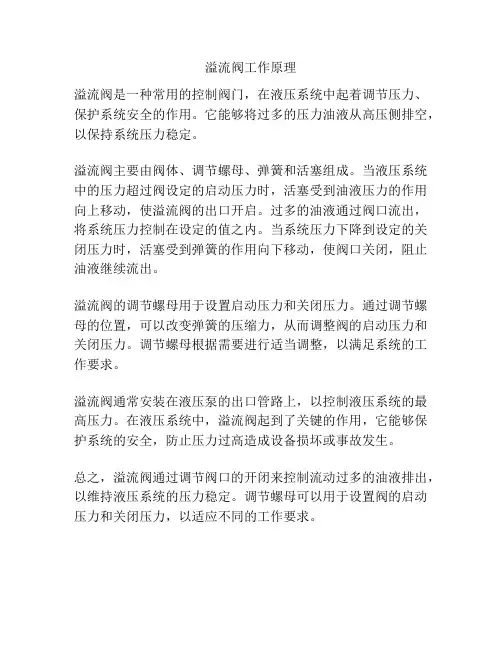 溢流阀工作原理

溢流阀是一种常用的控制阀门，在液压系统中起着调节压力、保护系统安全的作用。它能够将过多的压力油液从高压侧排空，以保持系统压力稳定。

溢流阀主要由阀体、调节螺母、弹簧和活塞组成。当液压系统中的压力超过阀设定的启动压力时，活塞受到油液压力的作用向上移动，使溢流阀的出口开启。过多的油液通过阀口流出，将系统压力控制在设定的值之内。当系统压力下降到设定的关闭压力时，活塞受到弹簧的作用向下移动，使阀口关闭，阻止油液继续流出。

溢流阀的调节螺母用于设置启动压力和关闭压力。通过调节螺母的位置，可以改变弹簧的压缩力，从而调整阀的启动压力和关闭压力。调节螺母根据需要进行适当调整，以满足系统的工作要求。

溢流阀通常安装在液压泵的出口管路上，以控制液压系统的最高压力。在液压系统中，溢流阀起到了关键的作用，它能够保护系统的安全，防止压力过高造成设备损坏或事故发生。

总之，溢流阀通过调节阀口的开闭来控制流动过多的油液排出，以维持液压系统的压力稳定。调节螺母可以用于设置阀的启动压力和关闭压力，以适应不同的工作要求。